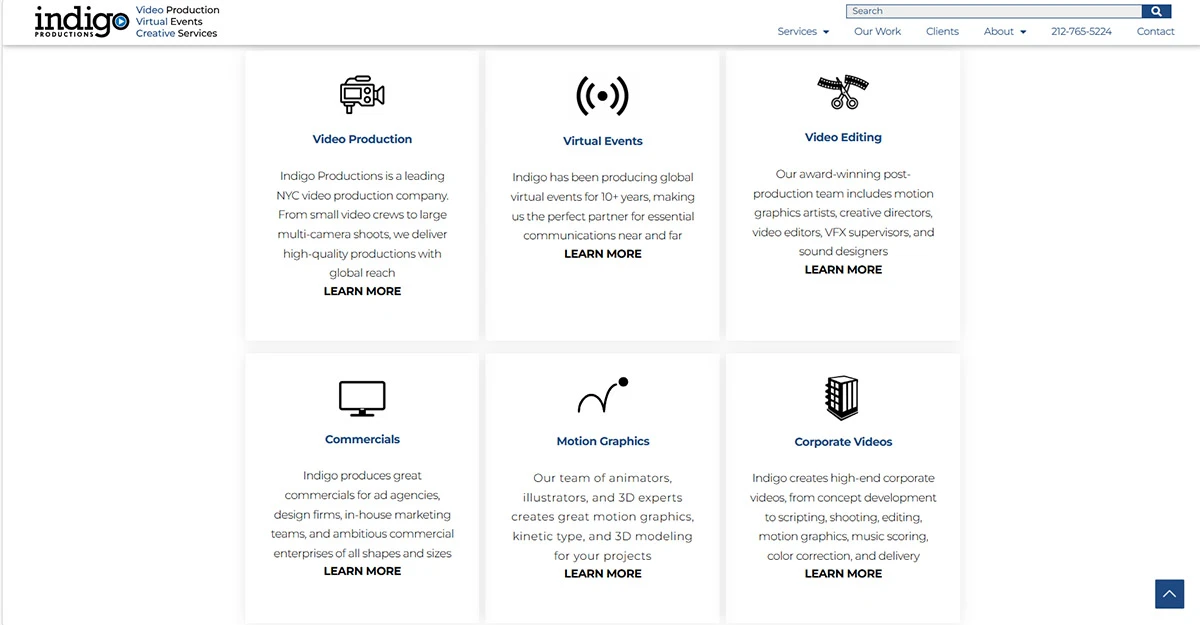 indigo PRODUCTIONS

Video Production
Virtual Events
Creative Services

Search

Services Our Work Clients About 212-765-5224 Contact

Video Production

Indigo Productions is a leading NYC video production company. From small video crews to large multi-camera shoots, we deliver high-quality productions with global reach

LEARN MORE

Virtual Events

Indigo has been producing global virtual events for 10+ years, making us the perfect partner for essential communications near and far

LEARN MORE

Video Editing

Our award-winning post-production team includes motion graphics artists, creative directors, video editors, VFX supervisors, and sound designers

LEARN MORE

Commercials

Indigo produces great commercials for ad agencies, design firms, in-house marketing teams, and ambitious commercial enterprises of all shapes and sizes

LEARN MORE

Motion Graphics

Our team of animators, illustrators, and 3D experts creates great motion graphics, kinetic type, and 3D modeling for your projects

LEARN MORE

Corporate Videos

Indigo creates high-end corporate videos, from concept development to scripting, shooting, editing, motion graphics, music scoring, color correction, and delivery

LEARN MORE